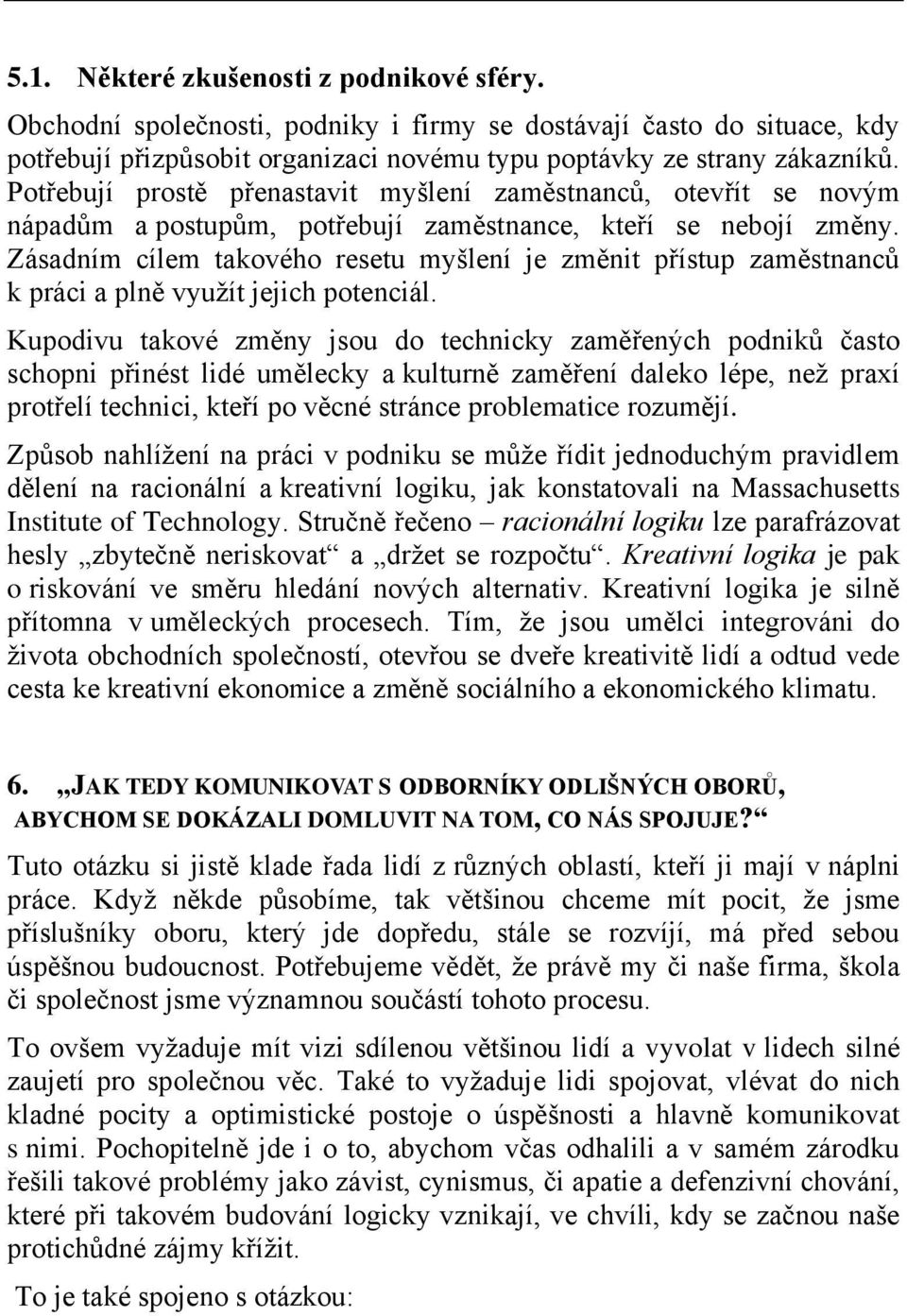 5.1. Některé zkušenosti z podnikové sféry.

Obchodní společnosti, podniky i firmy se dostávají často do situace, kdy potřebují přizpůsobit organizaci novému typu poptávky ze strany zákazníků. Potřebují prostě přenastavit myšlení zaměstnanců, otevřít se novým nápadům a postupům, potřebují zaměstnance, kteří se nebojí změny. Zásadním cílem takového resetu myšlení je změnit přístup zaměstnanců k práci a plně využít jejich potenciál.

Kupodivu takové změny jsou do technicky zaměřených podniků často schopni přinést lidé umělecky a kulturně zaměření daleko lépe, než praxí protřelí technici, kteří po věcné stránce problematice rozumějí.

Způsob nahlížení na práci v podniku se může řídit jednoduchým pravidlem dělení na racionální a kreativní logiku, jak konstatovali na Massachusetts Institute of Technology. Stručně řečeno – racionální logiku lze parafrázovat hesly „zbytečně neriskovat“ a „držet se rozpočtu“. Kreativní logika je pak o riskování ve směru hledání nových alternativ. Kreativní logika je silně přítomna v uměleckých procesech. Tím, že jsou umělci integrováni do života obchodních společností, otevřou se dveře kreativitě lidí a odtud vede cesta ke kreativní ekonomice a změně sociálního a ekonomického klimatu.

6. „JAK TEDY KOMUNIKOVAT S ODBORNÍKY ODLIŠNÝCH OBORŮ, ABYCHOM SE DOKÁZALI DOMLUVIT NA TOM, CO NÁS SPOJUJE?“

Tuto otázku si jistě klade řada lidí z různých oblastí, kteří ji mají v náplni práce. Když někde působíme, tak většinou chceme mít pocit, že jsme příslušníky oboru, který jde dopředu, stále se rozvíjí, má před sebou úspěšnou budoucnost. Potřebujeme vědět, že právě my či naše firma, škola či společnost jsme významnou součástí tohoto procesu.

To ovšem vyžaduje mít vizi sdílenou většinou lidí a vyvolat v lidech silné zaujetí pro společnou věc. Také to vyžaduje lidi spojovat, vlévat do nich kladné pocity a optimistické postoje o úspěšnosti a hlavně komunikovat s nimi. Pochopitelně jde i o to, abychom včas odhalili a v samém zárodku řešili takové problémy jako závist, cynismus, či apatie a defenzivní chování, které při takovém budování logicky vznikají, ve chvíli, kdy se začnou naše protichůdné zájmy křížit.

To je také spojeno s otázkou: